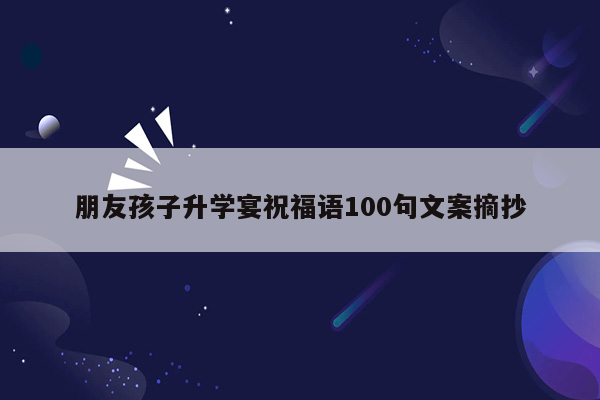 朋友孩子升学宴祝福语100句文案摘抄